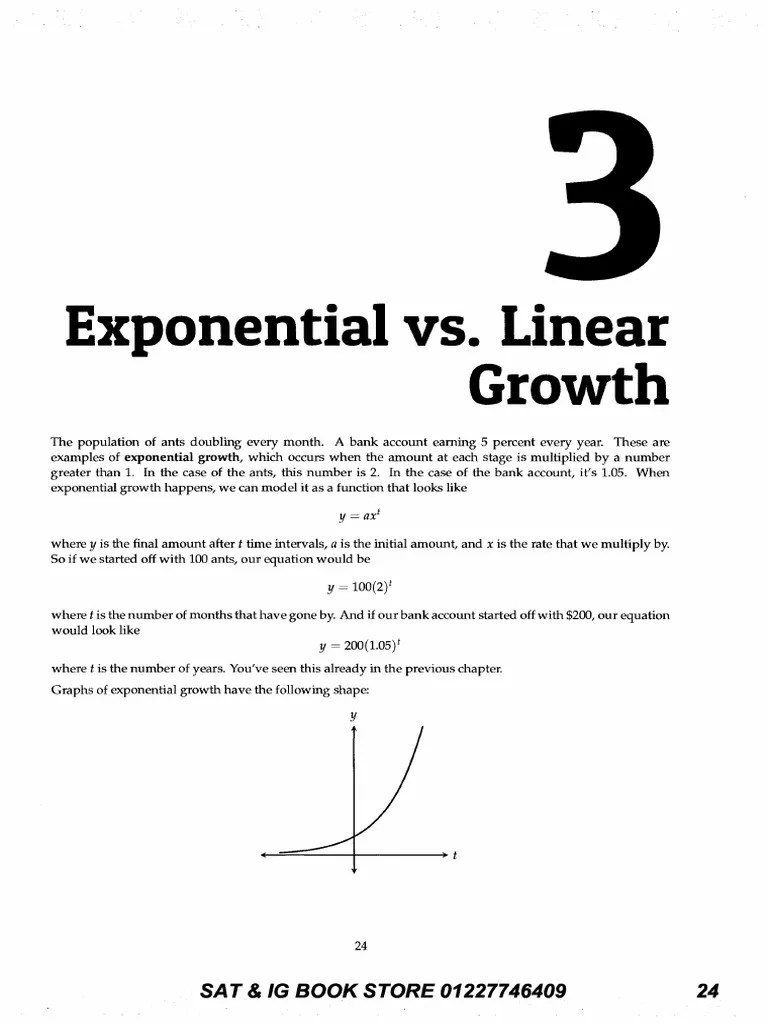 3

Exponential vs. Linear Growth

The population of ants doubling every month. A bank account earning 5 percent every year. These are examples of exponential growth, which occurs when the amount at each stage is multiplied by a number greater than 1. In the case of the ants, this number is 2. In the case of the bank account, it's 1.05. When exponential growth happens, we can model it as a function that looks like

$y = ax^t$

where y is the final amount after t time intervals, a is the initial amount, and x is the rate that we multiply by. So if we started off with 100 ants, our equation would be

$y = 100(2)^t$

where t is the number of months that have gone by. And if our bank account started off with $200, our equation would look like

$y = 200(1.05)^t$

where t is the number of years. You've seen this already in the previous chapter.

Graphs of exponential growth have the following shape:

y

t

24

SAT & IG BOOK STORE 01227746409

24